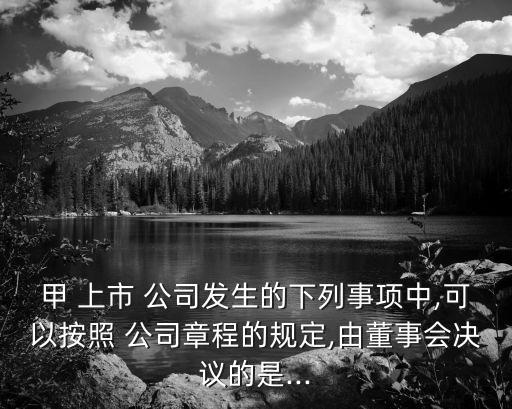 甲 上市 公司发生的下列事项中,可以按照 公司章程的规定,由董事会决议的是...